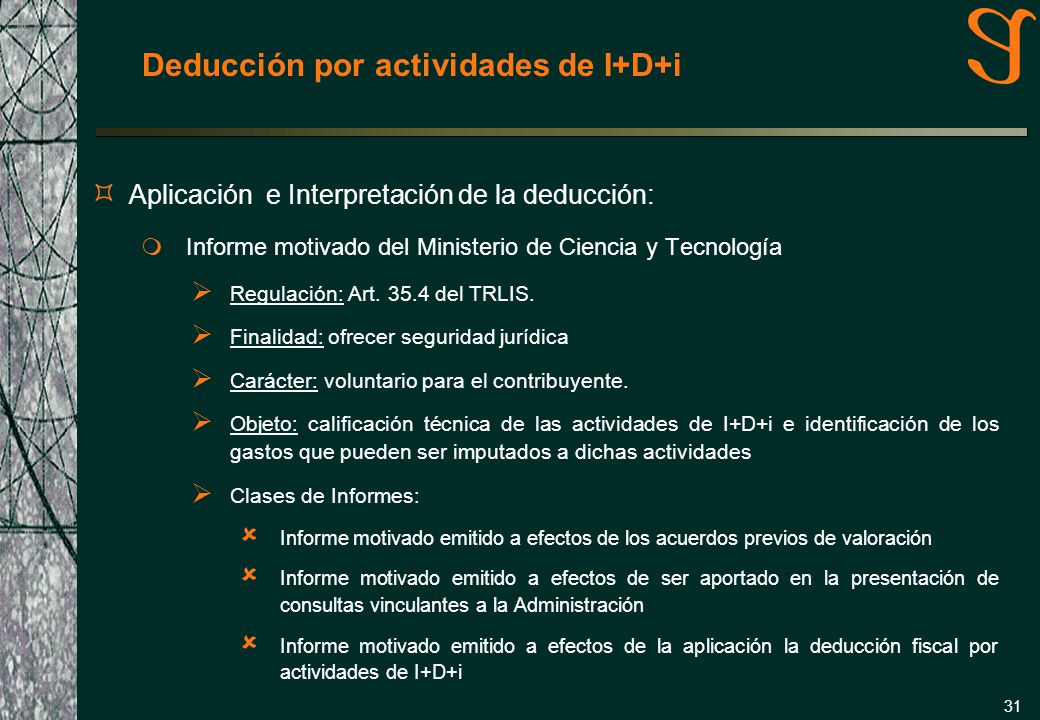 Deducción por actividades de I+D+i

Aplicación e Interpretación de la deducción:

Informe motivado del Ministerio de Ciencia y Tecnología

Regulación: Art. 35.4 del TRLIS.

Finalidad: ofrecer seguridad jurídica

Carácter: voluntario para el contribuyente.

Objeto: calificación técnica de las actividades de I+D+i e identificación de los gastos que pueden ser imputados a dichas actividades

Clases de Informes:

Informe motivado emitido a efectos de los acuerdos previos de valoración

Informe motivado emitido a efectos de ser aportado en la presentación de consultas vinculantes a la Administración

Informe motivado emitido a efectos de la aplicación la deducción fiscal por actividades de I+D+i

31